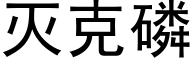 灭克磷